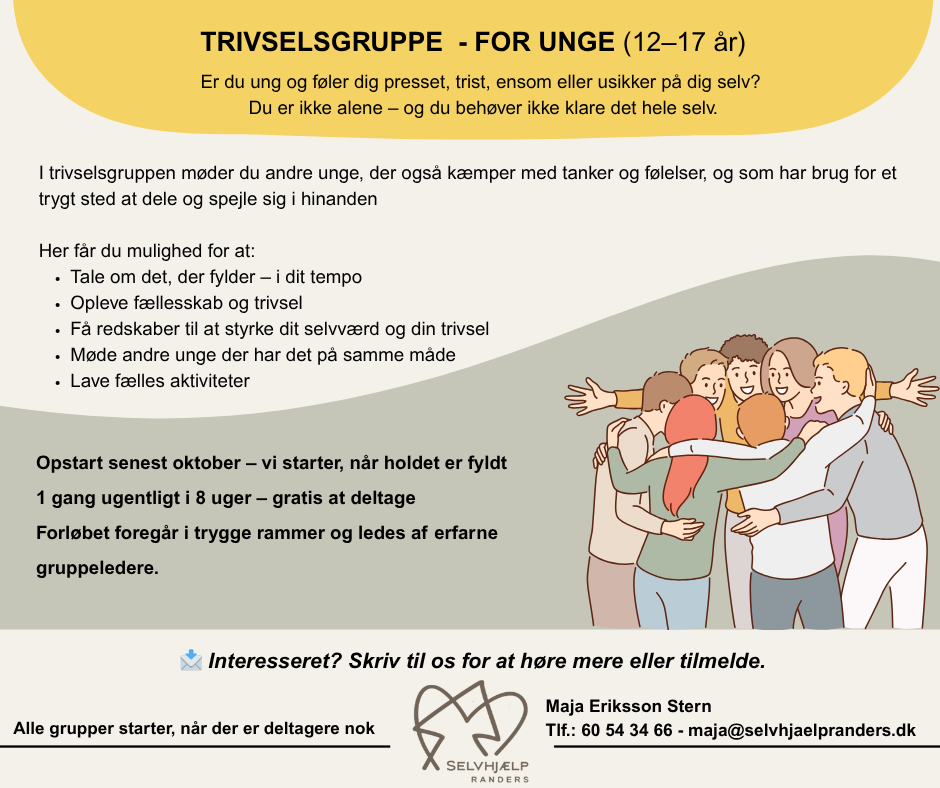 TRIVSELSGRUPPE - FOR UNGE (12–17 år)

Er du ung og føler dig presset, trist, ensom eller usikker på dig selv?
Du er ikke alene – og du behøver ikke klare det hele selv.

I trivselsgruppen møder du andre unge, der også kæmper med tanker og følelser, og som har brug for et trygt sted at dele og spejle sig i hinanden

Her får du mulighed for at:
• Tale om det, der fylder – i dit tempo
• Opleve fællesskab og trivsel
• Få redskaber til at styrke dit selvværd og din trivsel
• Møde andre unge der har det på samme måde
• Lave fælles aktiviteter

Opstart senest oktober – vi starter, når holdet er fyldt

1 gang ugentligt i 8 uger – gratis at deltage

Forløbet foregår i trygge rammer og ledes af erfarne gruppeledere.

Interesseret? Skriv til os for at høre mere eller tilmelde.

Alle grupper starter, når der er deltagere nok

SELVHJÆLP
RANDERS

Maja Eriksson Stern
Tlf.: 60 54 34 66 - maja@selvhjaelpranders.dk